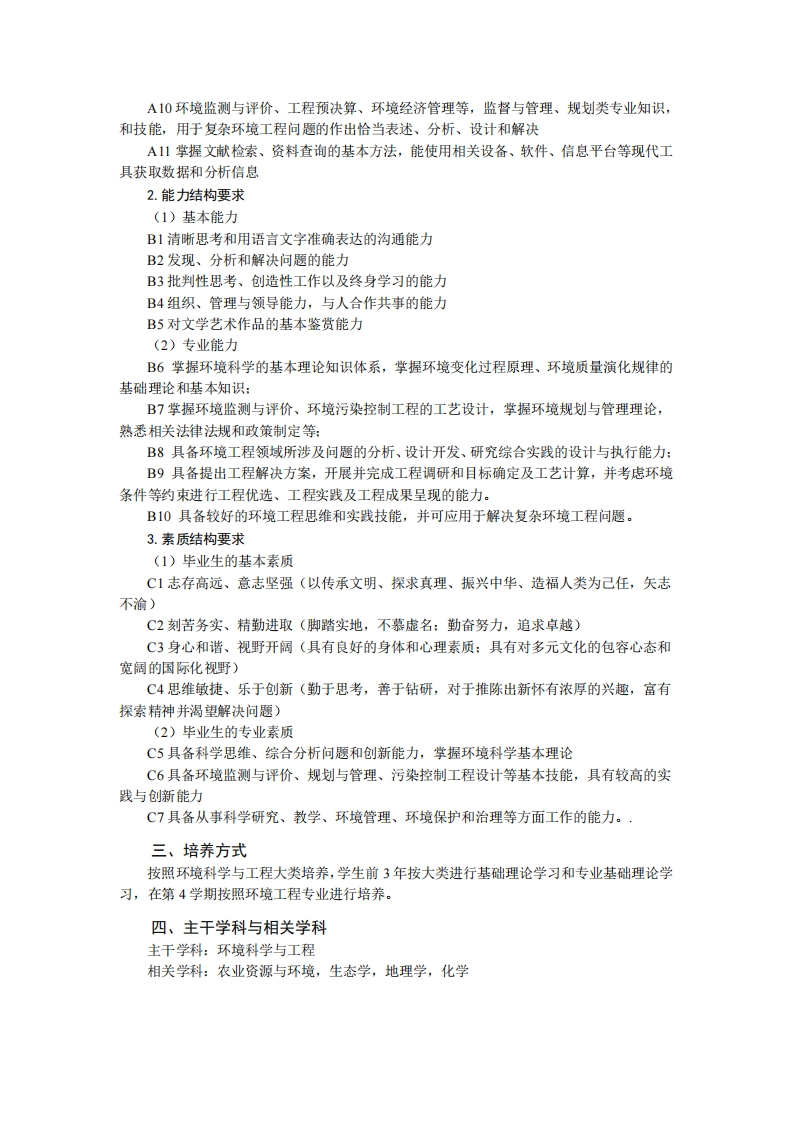 A10 环境监测与评价、工程预决算、环境经济管理等，监督与管理、规划类专业知识，和技能，用于复杂环境工程问题的作出恰当表述、分析、设计和解决

A11 掌握文献检索、资料查询的基本方法，能使用相关设备、软件、信息平台等现代工具获取数据和分析信息

2. 能力结构要求

（1）基本能力

B1 清晰思考和用语言文字准确表达的沟通能力

B2 发现、分析和解决问题的能力

B3 批判性思考、创造性工作以及终身学习的能力

B4 组织、管理与领导能力，与人合作共事的能力

B5 对文学艺术作品的基本鉴赏能力

（2）专业能力

B6 掌握环境科学的基本理论知识体系，掌握环境变化过程原理、环境质量演化规律的基础理论和基本知识；

B7 掌握环境监测与评价、环境污染控制工程的工艺设计，掌握环境规划与管理理论，熟悉相关法律法规和政策制定等；

B8 具备环境工程领域所涉及问题的分析、设计开发、研究综合实践的设计与执行能力；

B9 具备提出工程解决方案，开展并完成工程调研和目标确定及工艺计算，并考虑环境条件等约束进行工程优选、工程实践及工程成果呈现的能力。

B10 具备较好的环境工程思维和实践技能，并可应用于解决复杂环境工程问题。

3. 素质结构要求

（1）毕业生的基本素质

C1 志存高远、意志坚强（以传承文明、探求真理、振兴中华、造福人类为己任，矢志不渝）

C2 刻苦务实、精勤进取（脚踏实地，不慕虚名；勤奋努力，追求卓越）

C3 身心和谐、视野开阔（具有良好的身体和心理素质；具有对多元文化的包容心态和宽阔的国际化视野）

C4 思维敏捷、乐于创新（勤于思考，善于钻研，对于推陈出新怀有浓厚的兴趣，富有探索精神并渴望解决问题）

（2）毕业生的专业素质

C5 具备科学思维、综合分析问题和创新能力，掌握环境科学基本理论

C6 具备环境监测与评价、规划与管理、污染控制工程设计等基本技能，具有较高的实践与创新能力

C7 具备从事科学研究、教学、环境管理、环境保护和治理等方面工作的能力。.

三、培养方式

按照环境科学与工程大类培养，学生前 3 年按大类进行基础理论学习和专业基础理论学习，在第 4 学期按照环境工程专业进行培养。

四、主干学科与相关学科

主干学科：环境科学与工程

相关学科：农业资源与环境，生态学，地理学，化学